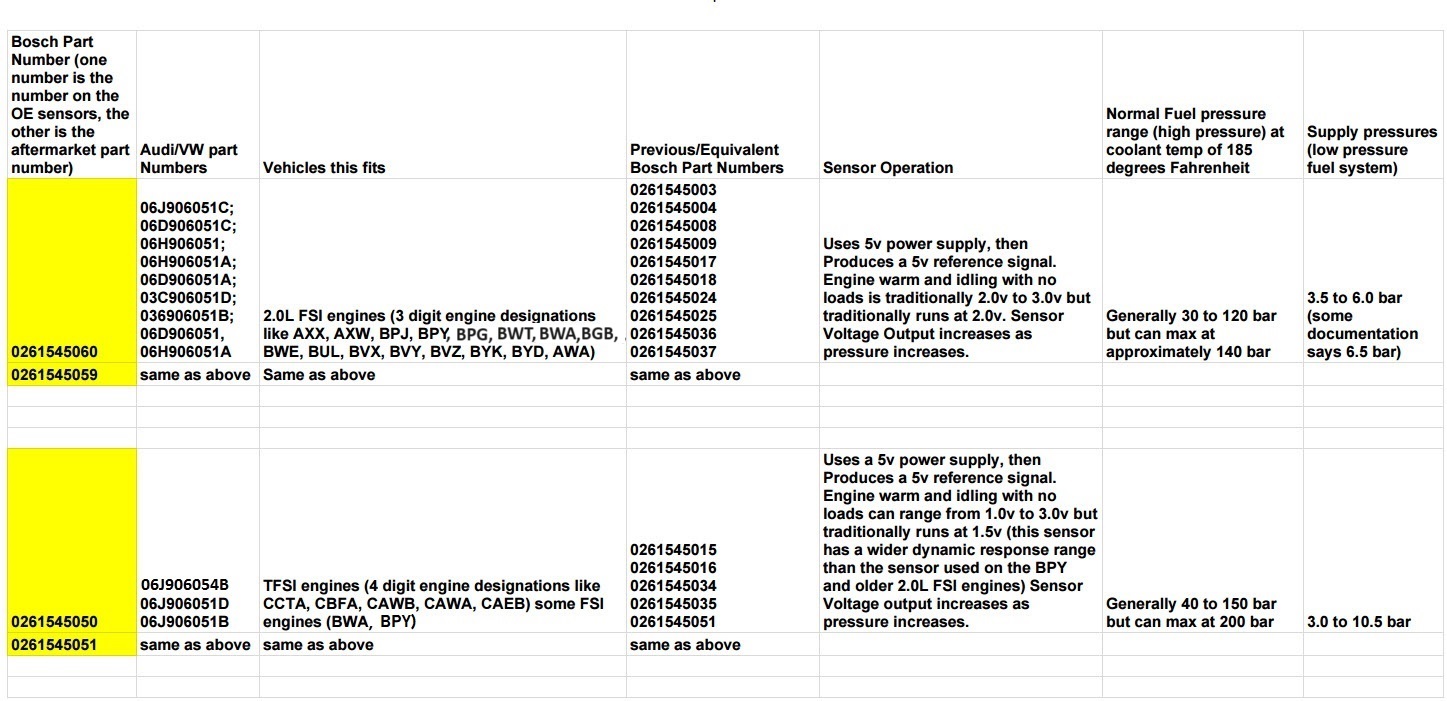 | Bosch Part Number (one number is the number on the OE sensors, the other is the aftermarket part number) | Audi/VW part Numbers | Vehicles this fits | Previous/Equivalent Bosch Part Numbers | Sensor Operation | Normal Fuel pressure range (high pressure) at coolant temp of 185 degrees Fahrenheit | Supply pressures (low pressure fuel system) |
|---|---|---|---|---|---|---|
| 0261545060 | 06J906051C; 06D906051C; 06H906051; 06H906051A; 06D906051A; 03C906051D; 036906051B; 06D906051, 06H906051A | 2.0L FSI engines (3 digit engine designations like AXX, AXW, BPJ, BPY, BPG, BWT, BWA,BGB, BWE, BUL, BVX, BVY, BVZ, BYK, BYD, AWA) | 0261545003 0261545004 0261545008 0261545009 0261545017 0261545018 0261545024 0261545025 0261545036 0261545037 | Uses 5v power supply, then Produces a 5v reference signal. Engine warm and idling with no loads is traditionally 2.0v to 3.0v but traditionally runs at 2.0v. Sensor Voltage Output increases as pressure increases. | Generally 30 to 120 bar but can max at approximately 140 bar | 3.5 to 6.0 bar (some documentation says 6.5 bar) |
| 0261545059 | same as above | Same as above | same as above | | | |
| | | | | | | |
| | | | | | | |
| | | | | | | |
| 0261545050 | 06J906054B 06J906051D 06J906051B | TFSI engines (4 digit engine designations like CCTA, CBFA, CAWB, CAWA, CAEB) some FSI engines (BWA, BPY) | 0261545015 0261545016 0261545034 0261545035 0261545051 | Uses a 5v power supply, then Produces a 5v reference signal. Engine warm and idling with no loads can range from 1.0v to 3.0v but traditionally runs at 1.5v (this sensor has a wider dynamic response range than the sensor used on the BPY and older 2.0L FSI engines) Sensor Voltage output increases as pressure increases. | Generally 40 to 150 bar but can max at 200 bar | 3.0 to 10.5 bar |
| 0261545051 | same as above | same as above | same as above | | | |
| | | | | | | |
| | | | | | | |